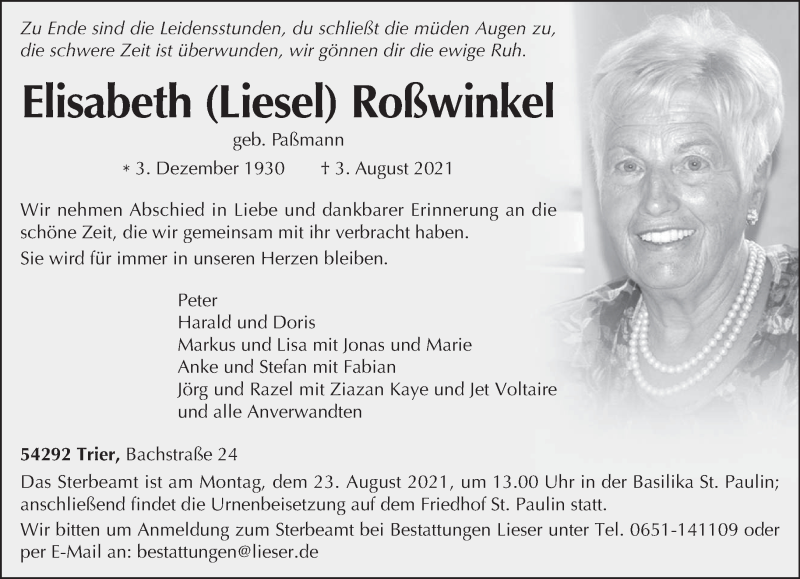 Zu Ende sind die Leidensstunden, du schließt die müden Augen zu, die schwere Zeit ist überwunden, wir gönnen dir die ewige Ruh.

Elisabeth (Liesel) Roßwinkel

geb. Paßmann

* 3. Dezember 1930 † 3. August 2021

Wir nehmen Abschied in Liebe und dankbarer Erinnerung an die schöne Zeit, die wir gemeinsam mit ihr verbracht haben.

Sie wird für immer in unseren Herzen bleiben.

Peter
Harald und Doris
Markus und Lisa mit Jonas und Marie
Anke und Stefan mit Fabian
Jörg und Razel mit Ziazan Kaye und Jet Voltaire
und alle Anverwandten

54292 Trier, Bachstraße 24

Das Sterbeamt ist am Montag, dem 23. August 2021, um 13.00 Uhr in der Basilika St. Paulin; anschließend findet die Urnenbeisetzung auf dem Friedhof St. Paulin statt.

Wir bitten um Anmeldung zum Sterbeamt bei Bestattungen Lieser unter Tel. 0651-141109 oder per E-Mail an: bestattungen@lieser.de